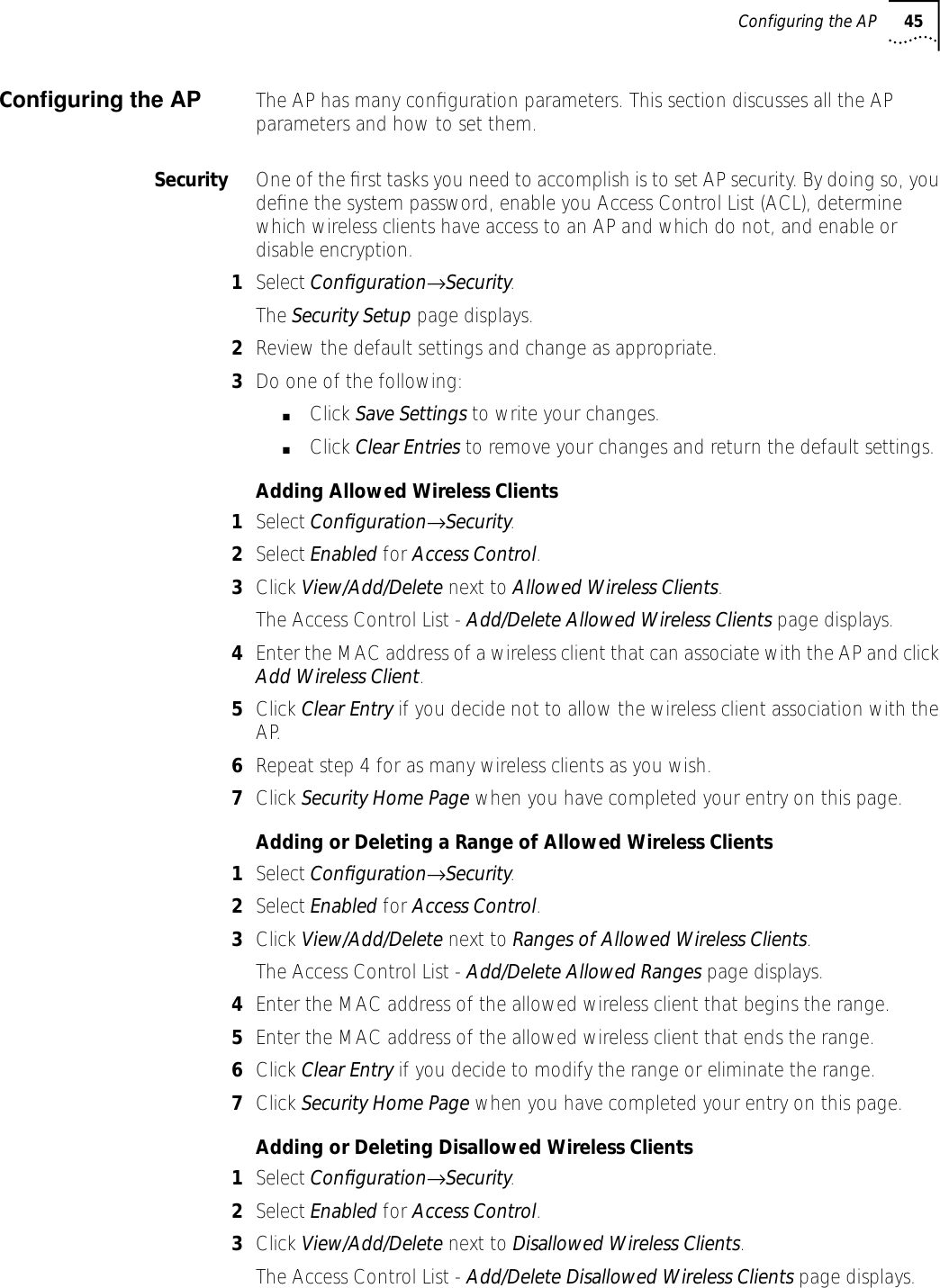 Configuring the AP 45

Configuring the AP

The AP has many configuration parameters. This section discusses all the AP parameters and how to set them.

Security

One of the first tasks you need to accomplish is to set AP security. By doing so, you define the system password, enable you Access Control List (ACL), determine which wireless clients have access to an AP and which do not, and enable or disable encryption.

1 Select Configuration→Security.

The Security Setup page displays.

2 Review the default settings and change as appropriate.

3 Do one of the following:

■ Click Save Settings to write your changes.

■ Click Clear Entries to remove your changes and return the default settings.

Adding Allowed Wireless Clients

1 Select Configuration→Security.

2 Select Enabled for Access Control.

3 Click View/Add/Delete next to Allowed Wireless Clients.

The Access Control List - Add/Delete Allowed Wireless Clients page displays.

4 Enter the MAC address of a wireless client that can associate with the AP and click Add Wireless Client.

5 Click Clear Entry if you decide not to allow the wireless client association with the AP.

6 Repeat step 4 for as many wireless clients as you wish.

7 Click Security Home Page when you have completed your entry on this page.

Adding or Deleting a Range of Allowed Wireless Clients

1 Select Configuration→Security.

2 Select Enabled for Access Control.

3 Click View/Add/Delete next to Ranges of Allowed Wireless Clients.

The Access Control List - Add/Delete Allowed Ranges page displays.

4 Enter the MAC address of the allowed wireless client that begins the range.

5 Enter the MAC address of the allowed wireless client that ends the range.

6 Click Clear Entry if you decide to modify the range or eliminate the range.

7 Click Security Home Page when you have completed your entry on this page.

Adding or Deleting Disallowed Wireless Clients

1 Select Configuration→Security.

2 Select Enabled for Access Control.

3 Click View/Add/Delete next to Disallowed Wireless Clients.

The Access Control List - Add/Delete Disallowed Wireless Clients page displays.